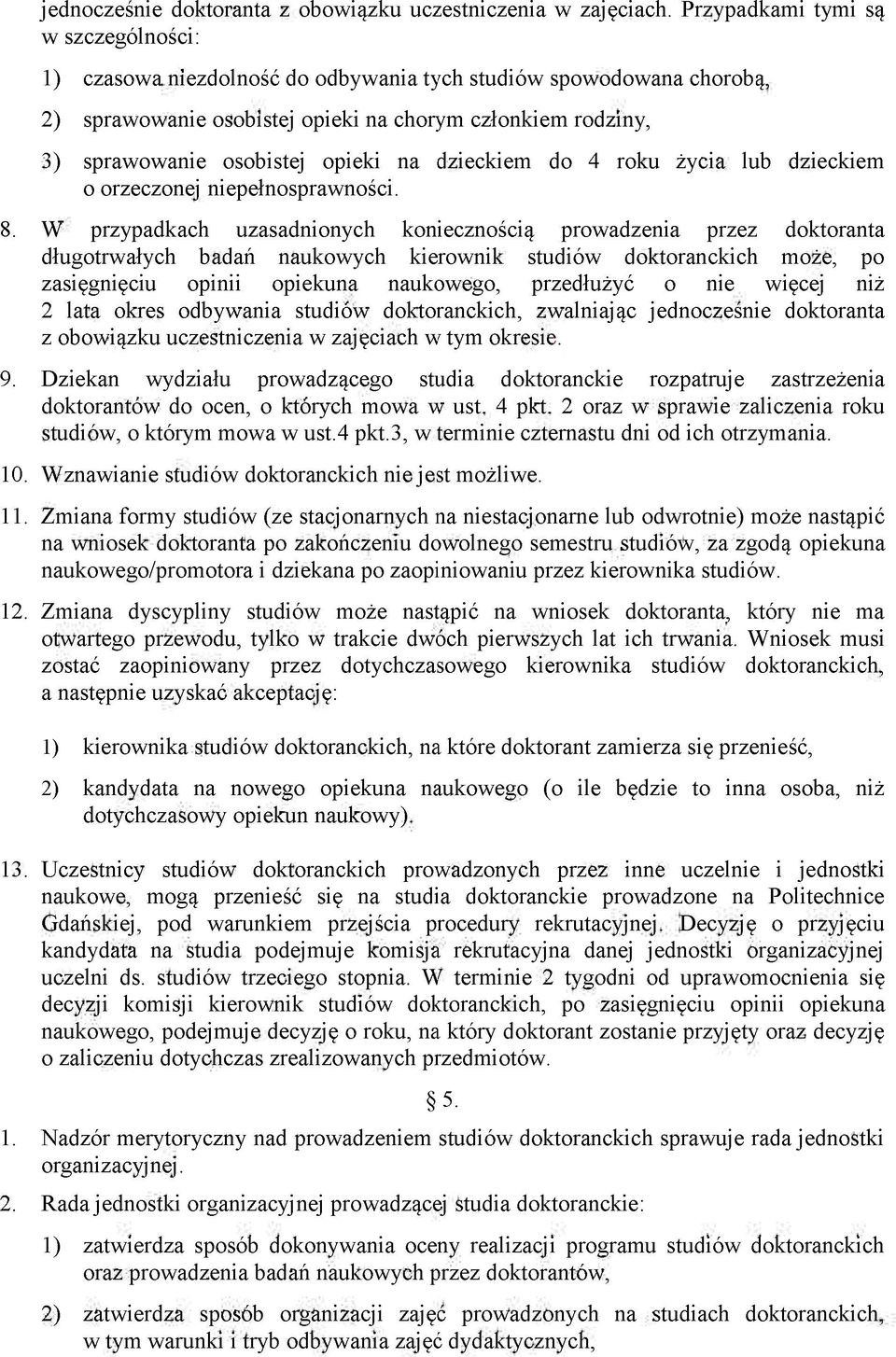 jednocześnie doktoranta z obowiązku uczestniczenia w zajęciach. Przypadkami tymi są w szczególności:

1) czasowa niezdolność do odbywania tych studiów spowodowana chorobą,

2) sprawowanie osobistej opieki na chorym członkiem rodziny,

3) sprawowanie osobistej opieki na dzieckiem do 4 roku życia lub dzieckiem o orzeczonej niepełnosprawności.

8. W przypadkach uzasadnionych koniecznością prowadzenia przez doktoranta długotrwałych badań naukowych kierownik studiów doktoranckich może, po zasięgnięciu opinii opiekuna naukowego, przedłużyć o nie więcej niż 2 lata okres odbywania studiów doktoranckich, zwalniając jednocześnie doktoranta z obowiązku uczestniczenia w zajęciach w tym okresie.

9. Dziekan wydziału prowadzącego studia doktoranckie rozpatruje zastrzeżenia doktorantów do ocen, o których mowa w ust. 4 pkt. 2 oraz w sprawie zaliczenia roku studiów, o którym mowa w ust.4 pkt.3, w terminie czternastu dni od ich otrzymania.

10. Wznawianie studiów doktoranckich nie jest możliwe.

11. Zmiana formy studiów (ze stacjonarnych na niestacjonarne lub odwrotnie) może nastąpić na wniosek doktoranta po zakończeniu dowolnego semestru studiów, za zgodą opiekuna naukowego/promotora i dziekana po zaopiniowaniu przez kierownika studiów.

12. Zmiana dyscypliny studiów może nastąpić na wniosek doktoranta, który nie ma otwartego przewodu, tylko w trakcie dwóch pierwszych lat ich trwania. Wniosek musi zostać zaopiniowany przez dotychczasowego kierownika studiów doktoranckich, a następnie uzyskać akceptację:

1) kierownika studiów doktoranckich, na które doktorant zamierza się przenieść,

2) kandydata na nowego opiekuna naukowego (o ile będzie to inna osoba, niż dotychczasowy opiekun naukowy).

13. Uczestnicy studiów doktoranckich prowadzonych przez inne uczelnie i jednostki naukowe, mogą przenieść się na studia doktoranckie prowadzone na Politechnice Gdańskiej, pod warunkiem przejścia procedury rekrutacyjnej. Decyzję o przyjęciu kandydata na studia podejmuje komisja rekrutacyjna danej jednostki organizacyjnej uczelni ds. studiów trzeciego stopnia. W terminie 2 tygodni od uprawomocnienia się decyzji komisji kierownik studiów doktoranckich, po zasięgnięciu opinii opiekuna naukowego, podejmuje decyzję o roku, na który doktorant zostanie przyjęty oraz decyzję o zaliczeniu dotychczas zrealizowanych przedmiotów.

§ 5.

1. Nadzór merytoryczny nad prowadzeniem studiów doktoranckich sprawuje rada jednostki organizacyjnej.

2. Rada jednostki organizacyjnej prowadzącej studia doktoranckie:

1) zatwierdza sposób dokonywania oceny realizacji programu studiów doktoranckich oraz prowadzenia badań naukowych przez doktorantów,

2) zatwierdza sposób organizacji zajęć prowadzonych na studiach doktoranckich, w tym warunki i tryb odbywania zajęć dydaktycznych,